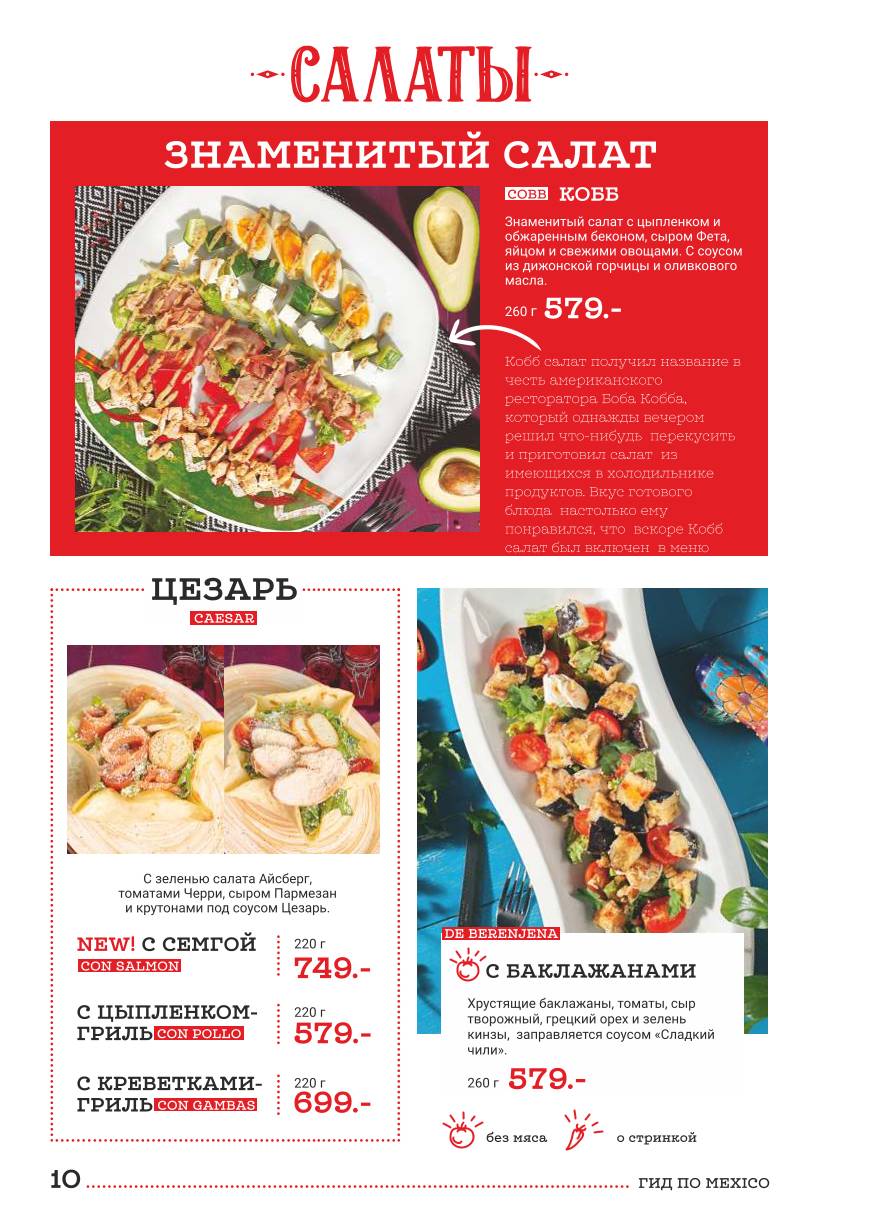 САЛАТЫ

ЗНАМЕНИТЫЙ САЛАТ

COBB КОББ

Знаменитый салат с цыпленком и обжаренным беконом, сыром Фета, яйцом и свежими овощами. С соусом из дижонской горчицы и оливкового масла.

260 г 579.-

Кобб салат получил название в честь американского ресторатора Боба Кобба, который однажды вечером решил что-нибудь перекусить и приготовил салат из имеющихся в холодильнике продуктов. Вкус готового блюда настолько ему понравился, что вскоре Кобб салат был включен в меню

ЦЕЗАРЬ
CAESAR

С зеленью салата Айсберг, томатами Черри, сыром Пармезан и крутонами под соусом Цезарь.

NEW! С СЕМГОЙ CON SALMON 220 г 749.-

С ЦЫПЛЕНКОМ-ГРИЛЬ CON POLLO 220 г 579.-

С КРЕВЕТКАМИ-ГРИЛЬ CON GAMBAS 220 г 699.-

DE BERENJENA
С БАКЛАЖАНАМИ

Хрустящие баклажаны, томаты, сыр творожный, грецкий орех и зелень кинзы, заправляется соусом «Сладкий чили».

260 г 579.-

без мяса о стринкой

10 ГИД ПО MEXICO